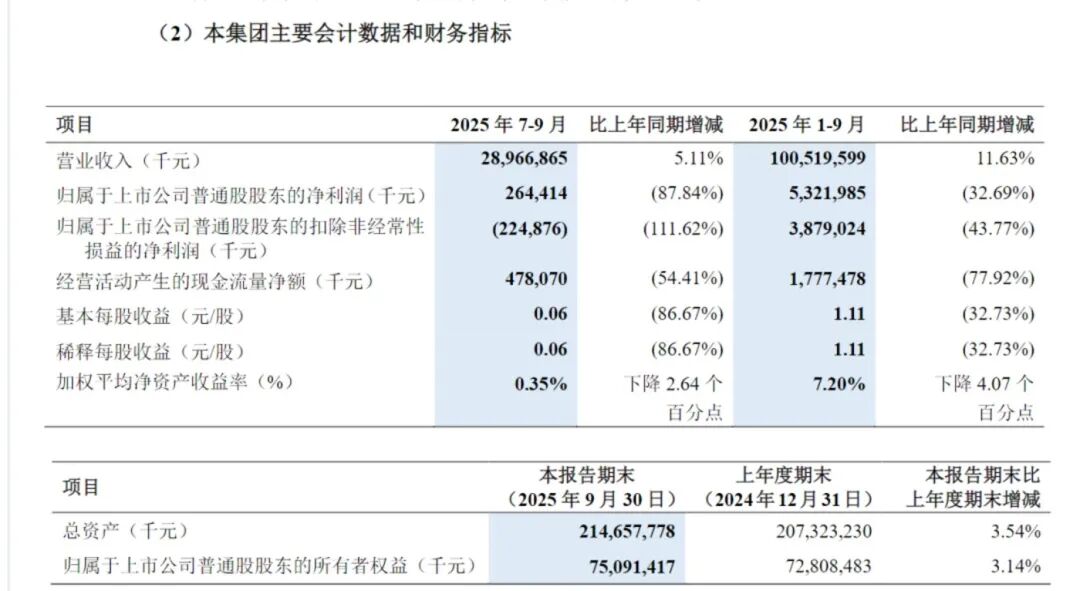 （2）本集团主要会计数据和财务指标

| 项目 | 2025 年 7-9 月 | 比上年同期增减 | 2025 年 1-9 月 | 比上年同期增减 |
|---|---|---|---|---|
| 营业收入（千元） | 28,966,865 | 5.11% | 100,519,599 | 11.63% |
| 归属于上市公司普通股股东的净利润（千元） | 264,414 | (87.84%) | 5,321,985 | (32.69%) |
| 归属于上市公司普通股股东的扣除非经常性损益的净利润（千元） | (224,876) | (111.62%) | 3,879,024 | (43.77%) |
| 经营活动产生的现金流量净额（千元） | 478,070 | (54.41%) | 1,777,478 | (77.92%) |
| 基本每股收益（元/股） | 0.06 | (86.67%) | 1.11 | (32.73%) |
| 稀释每股收益（元/股） | 0.06 | (86.67%) | 1.11 | (32.73%) |
| 加权平均净资产收益率（%） | 0.35% | 下降 2.64 个百分点 | 7.20% | 下降 4.07 个百分点 |

| 项目 | 本报告期末（2025 年 9 月 30 日） | 上年度期末（2024 年 12 月 31 日） | 本报告期末比上年度期末增减 |
|---|---|---|---|
| 总资产（千元） | 214,657,778 | 207,323,230 | 3.54% |
| 归属于上市公司普通股股东的所有者权益（千元） | 75,091,417 | 72,808,483 | 3.14% |